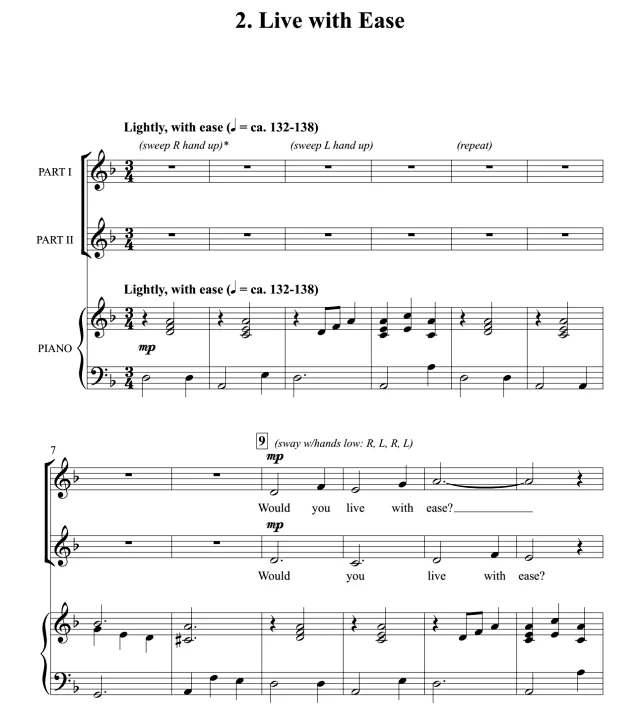 2. Live with Ease

Lightly, with ease (♩ = ca. 132-138)

(sweep R hand up)*

(sweep L hand up)

(repeat)

PART I

PART II

Lightly, with ease (♩ = ca. 132-138)

PIANO

mp

7

9 (sway w/hands low: R, L, R, L)

mp

Would you live with ease?

mp

Would you live with ease?